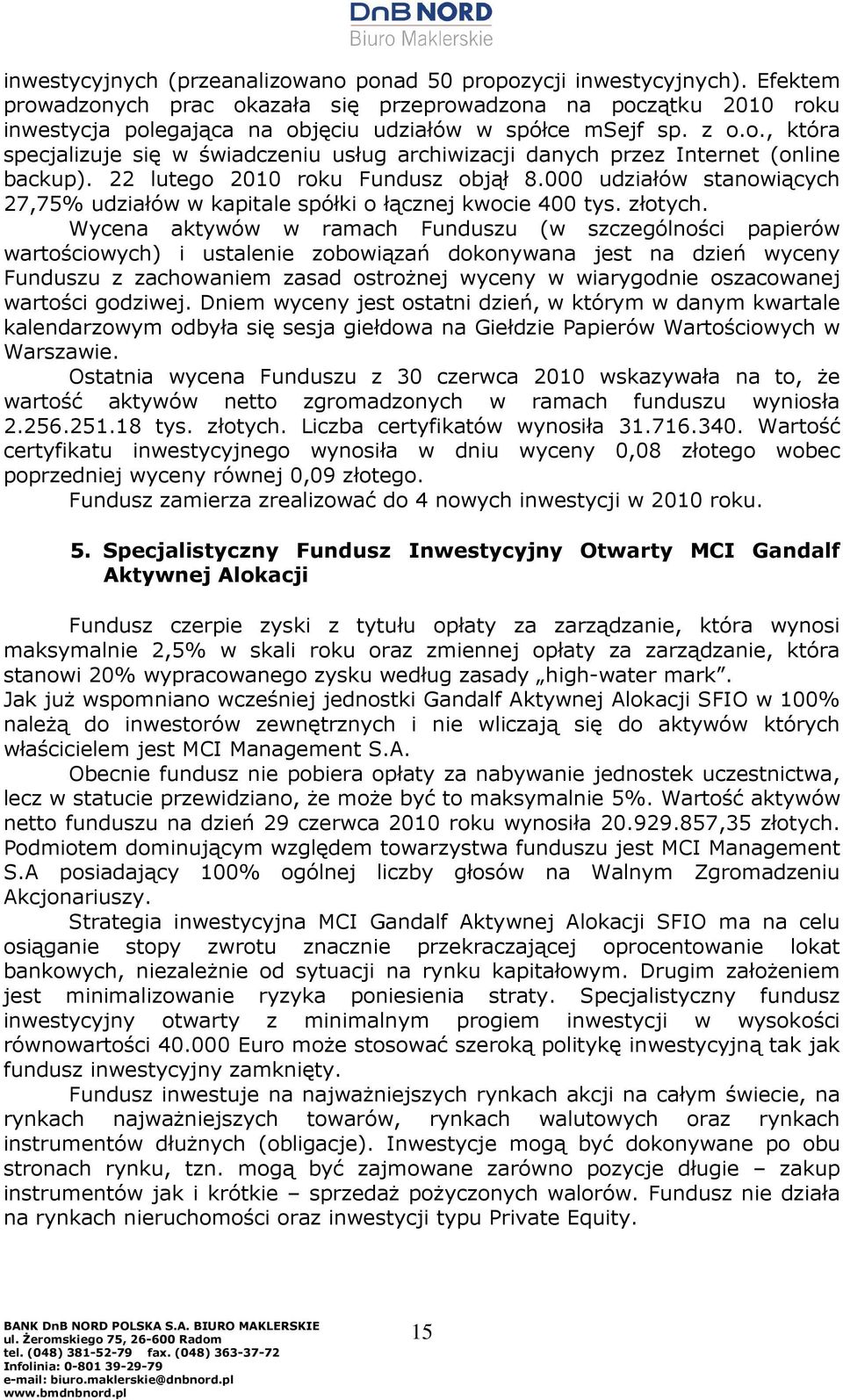 DnB NORD
Biuro Maklerskie

inwestycyjnych (przeanalizowano ponad 50 propozycji inwestycyjnych). Efektem prowadzonych prac okazała się przeprowadzona na początku 2010 roku inwestycja polegająca na objęciu udziałów w spółce mSejf sp. z o.o., która specjalizuje się w świadczeniu usług archiwizacji danych przez Internet (online backup). 22 lutego 2010 roku Fundusz objął 8.000 udziałów stanowiących 27,75% udziałów w kapitale spółki o łącznej kwocie 400 tys. złotych.

Wycena aktywów w ramach Funduszu (w szczególności papierów wartościowych) i ustalenie zobowiązań dokonywana jest na dzień wyceny Funduszu z zachowaniem zasad ostrożnej wyceny w wiarygodnie oszacowanej wartości godziwej. Dniem wyceny jest ostatni dzień, w którym w danym kwartale kalendarzowym odbyła się sesja giełdowa na Giełdzie Papierów Wartościowych w Warszawie.

Ostatnia wycena Funduszu z 30 czerwca 2010 wskazywała na to, że wartość aktywów netto zgromadzonych w ramach funduszu wyniosła 2.256.251.18 tys. złotych. Liczba certyfikatów wynosiła 31.716.340. Wartość certyfikatu inwestycyjnego wynosiła w dniu wyceny 0,08 złotego wobec poprzedniej wyceny równej 0,09 złotego.

Fundusz zamierza zrealizować do 4 nowych inwestycji w 2010 roku.

5. Specjalistyczny Fundusz Inwestycyjny Otwarty MCI Gandalf Aktywnej Alokacji

Fundusz czerpie zyski z tytułu opłaty za zarządzanie, która wynosi maksymalnie 2,5% w skali roku oraz zmiennej opłaty za zarządzanie, która stanowi 20% wypracowanego zysku według zasady „high-water mark”.
Jak już wspomniano wcześniej jednostki Gandalf Aktywnej Alokacji SFIO w 100% należą do inwestorów zewnętrznych i nie wliczają się do aktywów których właścicielem jest MCI Management S.A.

Obecnie fundusz nie pobiera opłaty za nabywanie jednostek uczestnictwa, lecz w statucie przewidziano, że może być to maksymalnie 5%. Wartość aktywów netto funduszu na dzień 29 czerwca 2010 roku wynosiła 20.929.857,35 złotych. Podmiotem dominującym względem towarzystwa funduszu jest MCI Management S.A posiadający 100% ogólnej liczby głosów na Walnym Zgromadzeniu Akcjonariuszy.

Strategia inwestycyjna MCI Gandalf Aktywnej Alokacji SFIO ma na celu osiąganie stopy zwrotu znacznie przekraczającej oprocentowanie lokat bankowych, niezależnie od sytuacji na rynku kapitałowym. Drugim założeniem jest minimalizowanie ryzyka poniesienia straty. Specjalistyczny fundusz inwestycyjny otwarty z minimalnym progiem inwestycji w wysokości równowartości 40.000 Euro może stosować szeroką politykę inwestycyjną tak jak fundusz inwestycyjny zamknięty.

Fundusz inwestuje na najważniejszych rynkach akcji na całym świecie, na rynkach najważniejszych towarów, rynkach walutowych oraz rynkach instrumentów dłużnych (obligacje). Inwestycje mogą być dokonywane po obu stronach rynku, tzn. mogą być zajmowane zarówno pozycje długie – zakup instrumentów jak i krótkie – sprzedaż pożyczonych walorów. Fundusz nie działa na rynkach nieruchomości oraz inwestycji typu Private Equity.

BANK DnB NORD POLSKA S.A. BIURO MAKLERSKIE
ul. Żeromskiego 75, 26-600 Radom
tel. (048) 381-52-79 fax. (048) 363-37-72
Infolinia: 0-801 39-29-79
e-mail: biuro.maklerskie@dnbnord.pl
www.bmdnbnord.pl

15